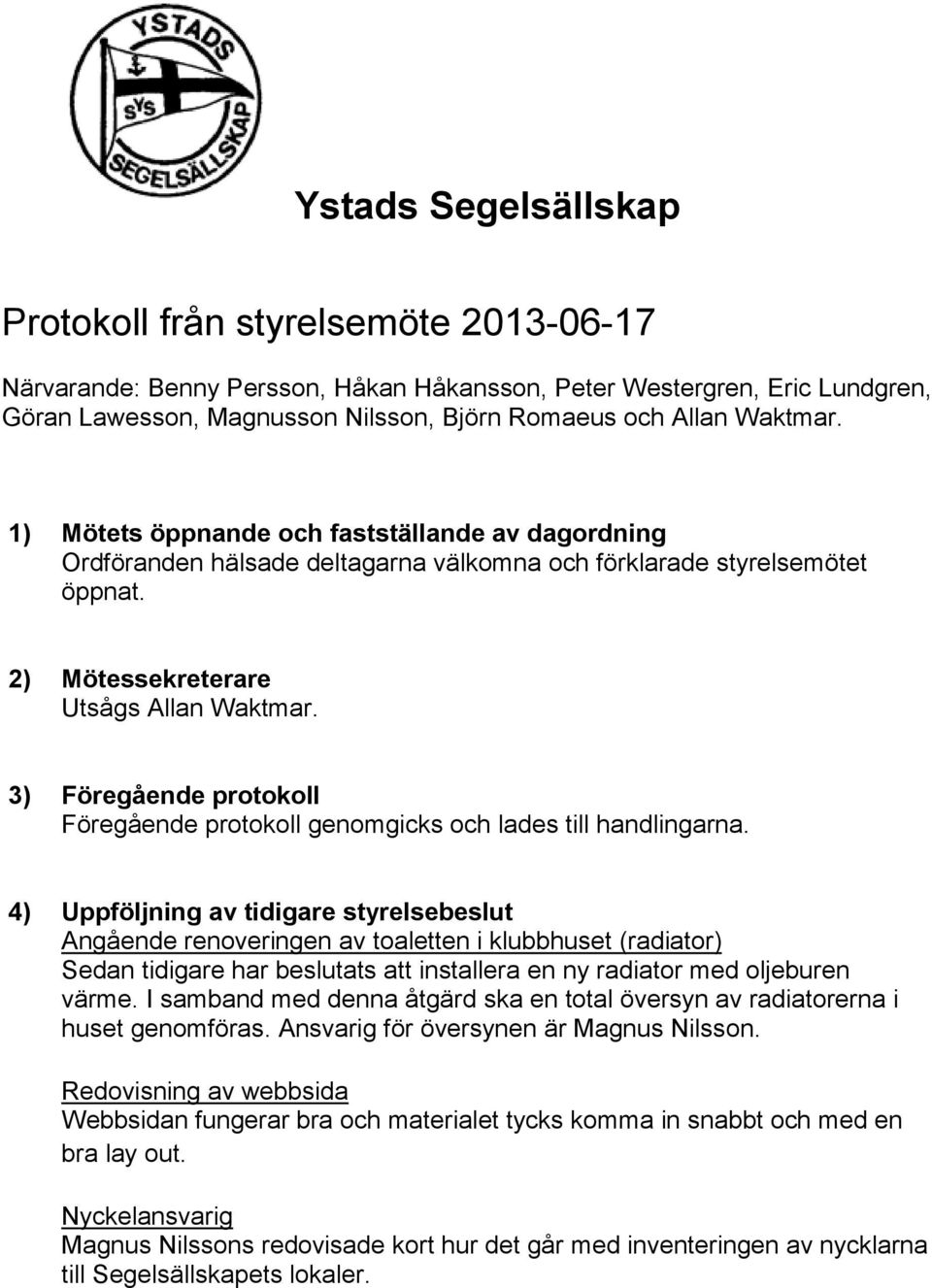 YSTADS SYS SEGELSÄLLSKAP

Ystads Segelsällskap

Protokoll från styrelsemöte 2013-06-17

Närvarande: Benny Persson, Håkan Håkansson, Peter Westergren, Eric Lundgren, Göran Lawesson, Magnusson Nilsson, Björn Romaeus och Allan Waktmar.

1) Mötets öppnande och fastställande av dagordning
Ordföranden hälsade deltagarna välkomna och förklarade styrelsemötet öppnat.

2) Mötessekreterare
Utsågs Allan Waktmar.

3) Föregående protokoll
Föregående protokoll genomgicks och lades till handlingarna.

4) Uppföljning av tidigare styrelsebeslut
Angående renoveringen av toaletten i klubbhuset (radiator)
Sedan tidigare har beslutats att installera en ny radiator med oljeburen värme. I samband med denna åtgärd ska en total översyn av radiatorerna i huset genomföras. Ansvarig för översynen är Magnus Nilsson.

Redovisning av webbsida
Webbsidan fungerar bra och materialet tycks komma in snabbt och med en bra lay out.

Nyckelansvarig
Magnus Nilssons redovisade kort hur det går med inventeringen av nycklarna till Segelsällskapets lokaler.